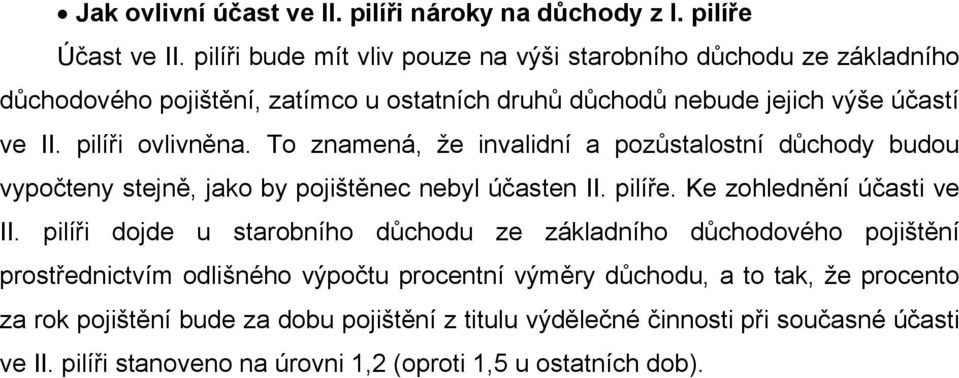 • Jak ovlivní účast ve II. pilíři nároky na důchody z I. pilíře

Účast ve II. pilíři bude mít vliv pouze na výši starobního důchodu ze základního důchodového pojištění, zatímco u ostatních druhů důchodů nebude jejich výše účastí ve II. pilíři ovlivněna. To znamená, že invalidní a pozůstalostní důchody budou vypočteny stejně, jako by pojištěnec nebyl účasten II. pilíře. Ke zohlednění účasti ve II. pilíři dojde u starobního důchodu ze základního důchodového pojištění prostřednictvím odlišného výpočtu procentní výměry důchodu, a to tak, že procento za rok pojištění bude za dobu pojištění z titulu výdělečné činnosti při současné účasti ve II. pilíři stanoveno na úrovni 1,2 (oproti 1,5 u ostatních dob).